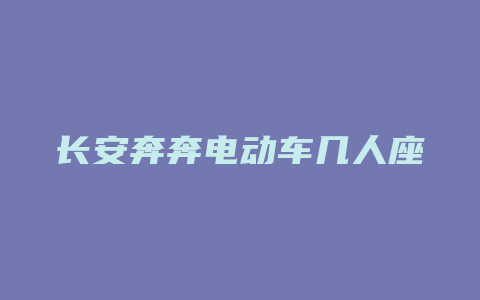 长安奔奔电动车几人座